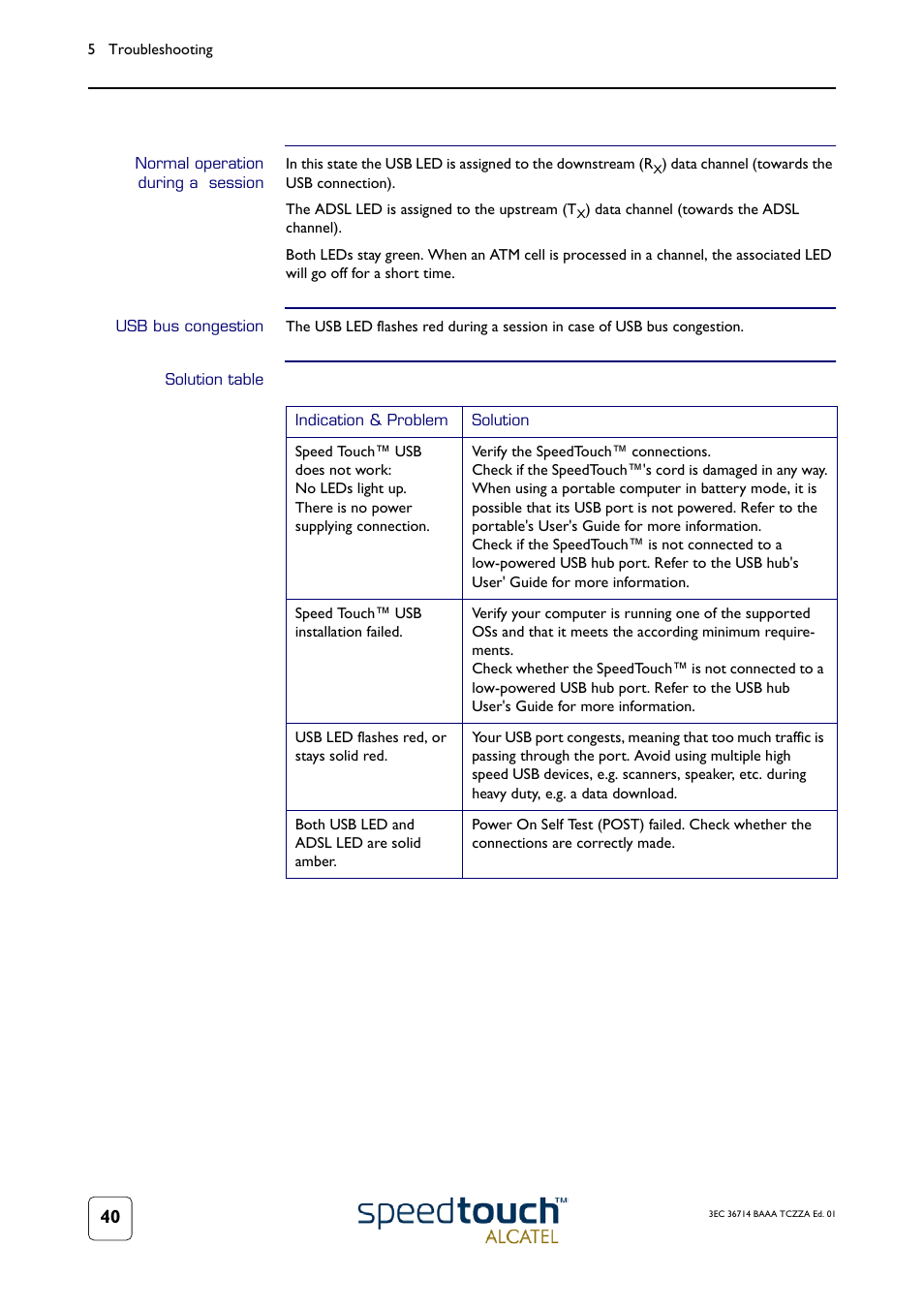 5 Troubleshooting

Normal operation during a session

In this state the USB LED is assigned to the downstream ($R_X$) data channel (towards the USB connection).

The ADSL LED is assigned to the upstream ($T_X$) data channel (towards the ADSL channel).

Both LEDs stay green. When an ATM cell is processed in a channel, the associated LED will go off for a short time.

USB bus congestion

The USB LED flashes red during a session in case of USB bus congestion.

Solution table

| Indication & Problem | Solution |
|---|---|
| Speed Touch™ USB does not work: No LEDs light up. There is no power supplying connection. | Verify the SpeedTouch™ connections. Check if the SpeedTouch™'s cord is damaged in any way. When using a portable computer in battery mode, it is possible that its USB port is not powered. Refer to the portable's User's Guide for more information. Check if the SpeedTouch™ is not connected to a low-powered USB hub port. Refer to the USB hub's User' Guide for more information. |
| Speed Touch™ USB installation failed. | Verify your computer is running one of the supported OSs and that it meets the according minimum requirements. Check whether the SpeedTouch™ is not connected to a low-powered USB hub port. Refer to the USB hub User's Guide for more information. |
| USB LED flashes red, or stays solid red. | Your USB port congests, meaning that too much traffic is passing through the port. Avoid using multiple high speed USB devices, e.g. scanners, speaker, etc. during heavy duty, e.g. a data download. |
| Both USB LED and ADSL LED are solid amber. | Power On Self Test (POST) failed. Check whether the connections are correctly made. |

40

speedtouch™ ALCATEL

3EC 36714 BAAA TCZZA Ed. 01